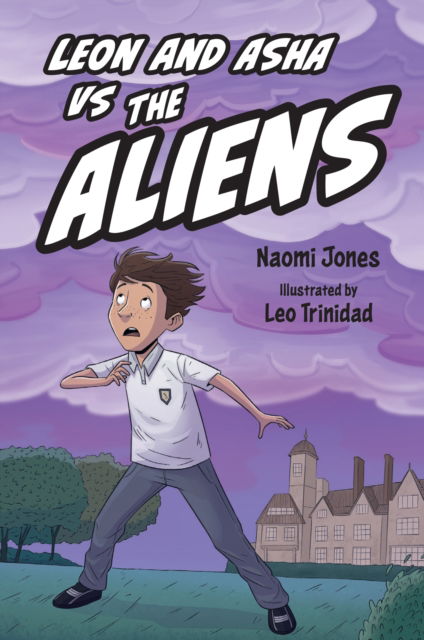 LEON AND ASHA VS THE ALIENS

Naomi Jones

Illustrated by
Leo Trinidad